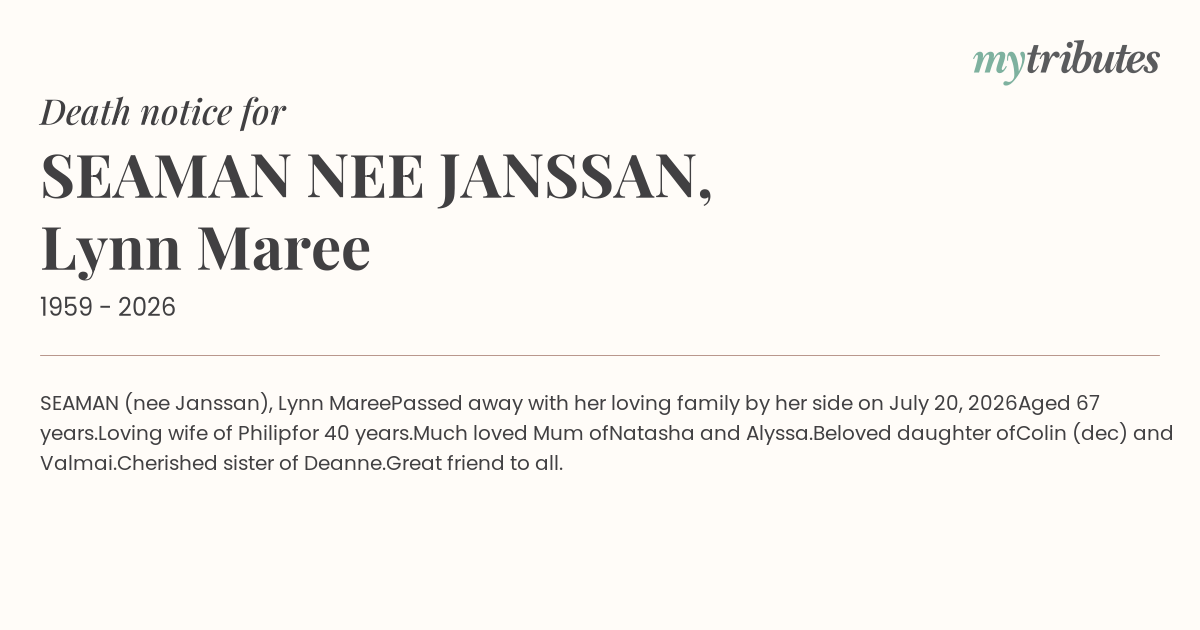 mytributes

Death notice for

SEAMAN NEE JANSSAN,
Lynn Maree

1959 - 2026

SEAMAN (nee Janssan), Lynn MareePassed away with her loving family by her side on July 20, 2026Aged 67 years.Loving wife of Philipfor 40 years.Much loved Mum ofNatasha and Alyssa.Beloved daughter ofColin (dec) and Valmai.Cherished sister of Deanne.Great friend to all.